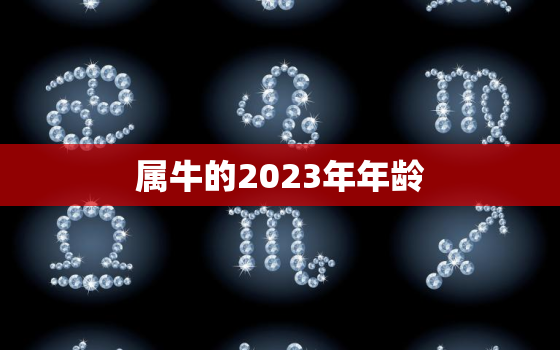 属牛的2023年年龄